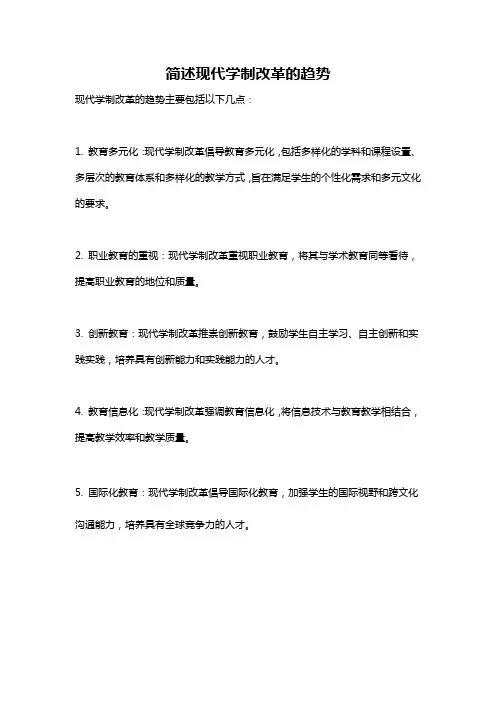 简述现代学制改革的趋势

现代学制改革的趋势主要包括以下几点：

1. 教育多元化：现代学制改革倡导教育多元化，包括多样化的学科和课程设置、多层次的教育体系和多样化的教学方式，旨在满足学生的个性化需求和多元文化的要求。

2. 职业教育的重视：现代学制改革重视职业教育，将其与学术教育同等看待，提高职业教育的地位和质量。

3. 创新教育：现代学制改革推崇创新教育，鼓励学生自主学习、自主创新和实践实践，培养具有创新能力和实践能力的人才。

4. 教育信息化：现代学制改革强调教育信息化，将信息技术与教育教学相结合，提高教学效率和教学质量。

5. 国际化教育：现代学制改革倡导国际化教育，加强学生的国际视野和跨文化沟通能力，培养具有全球竞争力的人才。